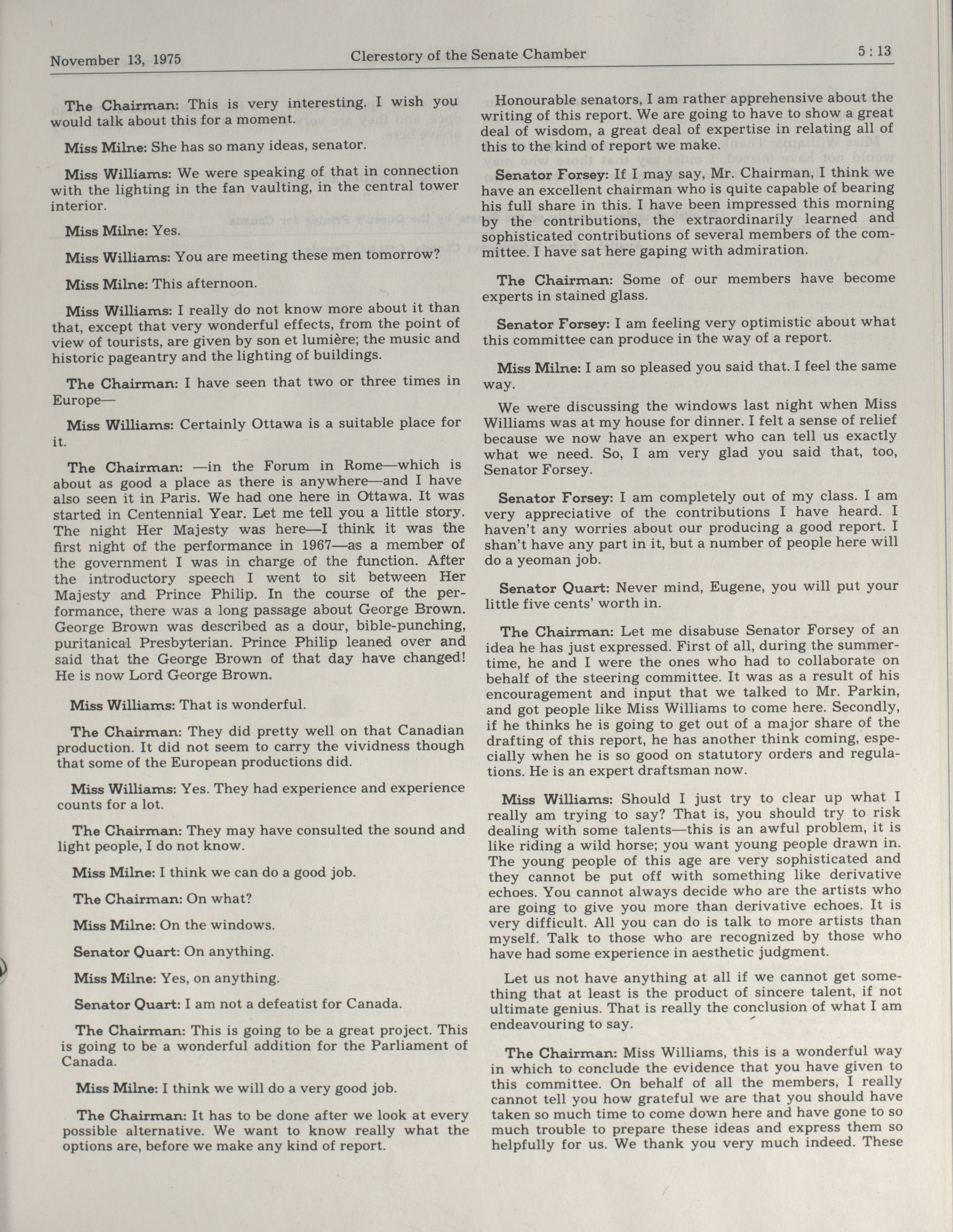 November 13, 1975 Clerestory of the Senate Chamber 5 : 13

The Chairman: This is very interesting. I wish you would talk about this for a moment.

Miss Milne: She has so many ideas, senator.

Miss Williams: We were speaking of that in connection with the lighting in the fan vaulting, in the central tower interior.

Miss Milne: Yes.

Miss Williams: You are meeting these men tomorrow?

Miss Milne: This afternoon.

Miss Williams: I really do not know more about it than that, except that very wonderful effects, from the point of view of tourists, are given by son et lumière; the music and historic pageantry and the lighting of buildings.

The Chairman: I have seen that two or three times in Europe—

Miss Williams: Certainly Ottawa is a suitable place for it.

The Chairman: —in the Forum in Rome—which is about as good a place as there is anywhere—and I have also seen it in Paris. We had one here in Ottawa. It was started in Centennial Year. Let me tell you a little story. The night Her Majesty was here—I think it was the first night of the performance in 1967—as a member of the government I was in charge of the function. After the introductory speech I went to sit between Her Majesty and Prince Philip. In the course of the performance, there was a long passage about George Brown. George Brown was described as a dour, bible-punching, puritanical Presbyterian. Prince Philip leaned over and said that the George Brown of that day have changed! He is now Lord George Brown.

Miss Williams: That is wonderful.

The Chairman: They did pretty well on that Canadian production. It did not seem to carry the vividness though that some of the European productions did.

Miss Williams: Yes. They had experience and experience counts for a lot.

The Chairman: They may have consulted the sound and light people, I do not know.

Miss Milne: I think we can do a good job.

The Chairman: On what?

Miss Milne: On the windows.

Senator Quart: On anything.

Miss Milne: Yes, on anything.

Senator Quart: I am not a defeatist for Canada.

The Chairman: This is going to be a great project. This is going to be a wonderful addition for the Parliament of Canada.

Miss Milne: I think we will do a very good job.

The Chairman: It has to be done after we look at every possible alternative. We want to know really what the options are, before we make any kind of report.

Honourable senators, I am rather apprehensive about the writing of this report. We are going to have to show a great deal of wisdom, a great deal of expertise in relating all of this to the kind of report we make.

Senator Forsey: If I may say, Mr. Chairman, I think we have an excellent chairman who is quite capable of bearing his full share in this. I have been impressed this morning by the contributions, the extraordinarily learned and sophisticated contributions of several members of the committee. I have sat here gaping with admiration.

The Chairman: Some of our members have become experts in stained glass.

Senator Forsey: I am feeling very optimistic about what this committee can produce in the way of a report.

Miss Milne: I am so pleased you said that. I feel the same way.

We were discussing the windows last night when Miss Williams was at my house for dinner. I felt a sense of relief because we now have an expert who can tell us exactly what we need. So, I am very glad you said that, too, Senator Forsey.

Senator Forsey: I am completely out of my class. I am very appreciative of the contributions I have heard. I haven't any worries about our producing a good report. I shan't have any part in it, but a number of people here will do a yeoman job.

Senator Quart: Never mind, Eugene, you will put your little five cents' worth in.

The Chairman: Let me disabuse Senator Forsey of an idea he has just expressed. First of all, during the summertime, he and I were the ones who had to collaborate on behalf of the steering committee. It was as a result of his encouragement and input that we talked to Mr. Parkin, and got people like Miss Williams to come here. Secondly, if he thinks he is going to get out of a major share of the drafting of this report, he has another think coming, especially when he is so good on statutory orders and regulations. He is an expert draftsman now.

Miss Williams: Should I just try to clear up what I really am trying to say? That is, you should try to risk dealing with some talents—this is an awful problem, it is like riding a wild horse; you want young people drawn in. The young people of this age are very sophisticated and they cannot be put off with something like derivative echoes. You cannot always decide who are the artists who are going to give you more than derivative echoes. It is very difficult. All you can do is talk to more artists than myself. Talk to those who are recognized by those who have had some experience in aesthetic judgment.

Let us not have anything at all if we cannot get something that at least is the product of sincere talent, if not ultimate genius. That is really the conclusion of what I am endeavouring to say.

The Chairman: Miss Williams, this is a wonderful way in which to conclude the evidence that you have given to this committee. On behalf of all the members, I really cannot tell you how grateful we are that you should have taken so much time to come down here and have gone to so much trouble to prepare these ideas and express them so helpfully for us. We thank you very much indeed. These